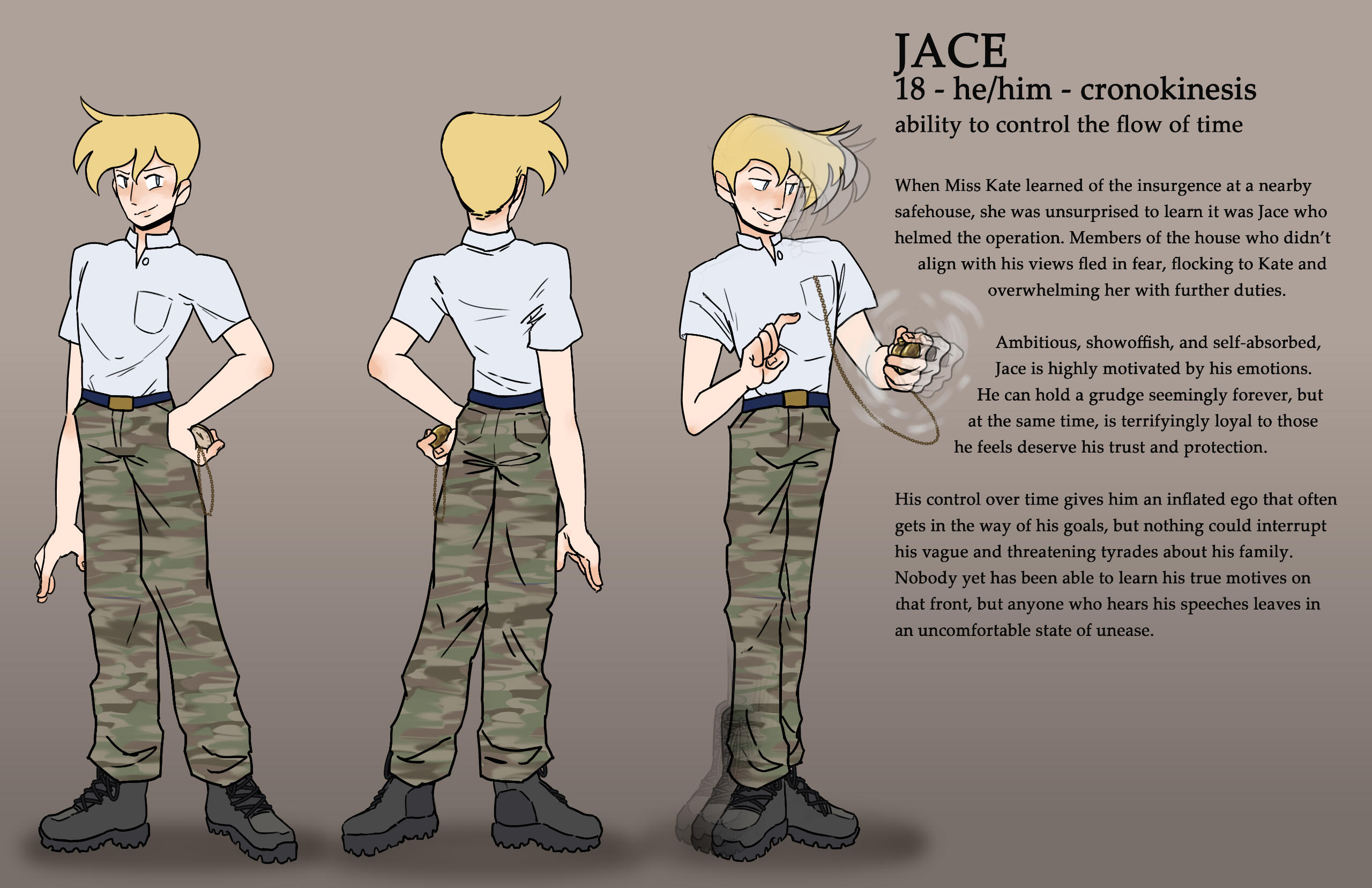 JACE
18 - he/him - cronokinesis
ability to control the flow of time

When Miss Kate learned of the insurgence at a nearby safehouse, she was unsurprised to learn it was Jace who helmed the operation. Members of the house who didn't align with his views fled in fear, flocking to Kate and overwhelming her with further duties.

Ambitious, showoffish, and self-absorbed, Jace is highly motivated by his emotions. He can hold a grudge seemingly forever, but at the same time, is terrifyingly loyal to those he feels deserve his trust and protection.

His control over time gives him an inflated ego that often gets in the way of his goals, but nothing could interrupt his vague and threatening tyrades about his family. Nobody yet has been able to learn his true motives on that front, but anyone who hears his speeches leaves in an uncomfortable state of unease.